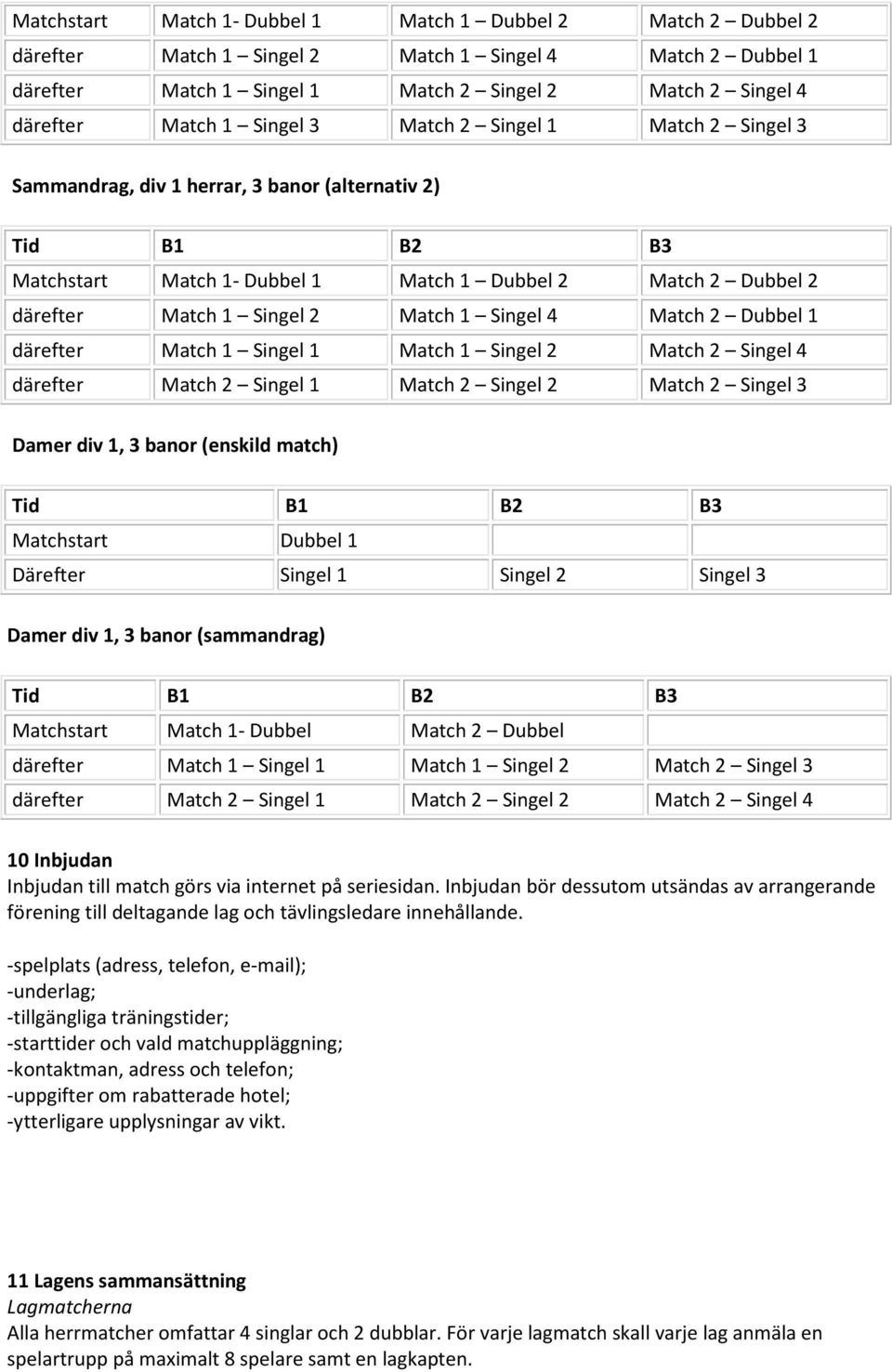 | Matchstart | Match 1- Dubbel 1 | Match 1 – Dubbel 2 | Match 2 – Dubbel 2 |
|---|---|---|---|
| därefter | Match 1 – Singel 2 | Match 1 – Singel 4 | Match 2 – Dubbel 1 |
| därefter | Match 1 – Singel 1 | Match 2 – Singel 2 | Match 2 – Singel 4 |
| därefter | Match 1 – Singel 3 | Match 2 – Singel 1 | Match 2 – Singel 3 |

Sammandrag, div 1 herrar, 3 banor (alternativ 2)

| Tid | B1 | B2 | B3 |
|---|---|---|---|
| Matchstart | Match 1- Dubbel 1 | Match 1 – Dubbel 2 | Match 2 – Dubbel 2 |
| därefter | Match 1 – Singel 2 | Match 1 – Singel 4 | Match 2 – Dubbel 1 |
| därefter | Match 1 – Singel 1 | Match 1 – Singel 2 | Match 2 – Singel 4 |
| därefter | Match 2 – Singel 1 | Match 2 – Singel 2 | Match 2 – Singel 3 |

Damer div 1, 3 banor (enskild match)

| Tid | B1 | B2 | B3 |
|---|---|---|---|
| Matchstart | Dubbel 1 | | |
| Därefter | Singel 1 | Singel 2 | Singel 3 |

Damer div 1, 3 banor (sammandrag)

| Tid | B1 | B2 | B3 |
|---|---|---|---|
| Matchstart | Match 1- Dubbel | Match 2 – Dubbel | |
| därefter | Match 1 – Singel 1 | Match 1 – Singel 2 | Match 2 – Singel 3 |
| därefter | Match 2 – Singel 1 | Match 2 – Singel 2 | Match 2 – Singel 4 |

10 Inbjudan
Inbjudan till match görs via internet på seriesidan. Inbjudan bör dessutom utsändas av arrangerande förening till deltagande lag och tävlingsledare innehållande.

-spelplats (adress, telefon, e-mail);
-underlag;
-tillgängliga träningstider;
-starttider och vald matchuppläggning;
-kontaktman, adress och telefon;
-uppgifter om rabatterade hotel;
-ytterligare upplysningar av vikt.

11 Lagens sammansättning
Lagmatcherna
Alla herrmatcher omfattar 4 singlar och 2 dubblar. För varje lagmatch skall varje lag anmäla en spelartrupp på maximalt 8 spelare samt en lagkapten.